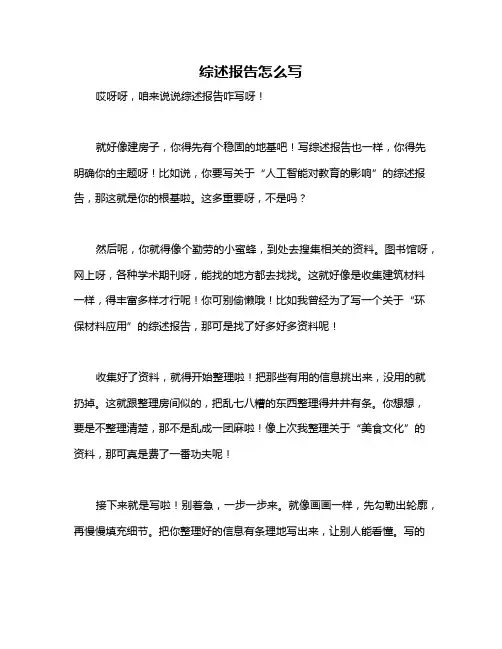 综述报告怎么写

哎呀呀，咱来说说综述报告咋写呀！

就好像建房子，你得先有个稳固的地基吧！写综述报告也一样，你得先明确你的主题呀！比如说，你要写关于“人工智能对教育的影响”的综述报告，那这就是你的根基啦。这多重要呀，不是吗？

然后呢，你就得像个勤劳的小蜜蜂，到处去搜集相关的资料。图书馆呀，网上呀，各种学术期刊呀，能找的地方都去找找。这就好像是收集建筑材料一样，得丰富多样才行呢！你可别偷懒哦！比如我曾经为了写一个关于“环保材料应用”的综述报告，那可是找了好多好多资料呢！

收集好了资料，就得开始整理啦！把那些有用的信息挑出来，没用的就扔掉。这就跟整理房间似的，把乱七八糟的东西整理得井井有条。你想想，要是不整理清楚，那不是乱成一团麻啦！像上次我整理关于“美食文化”的资料，那可真是费了一番功夫呢！

接下来就是写啦！别着急，一步一步来。就像画画一样，先勾勒出轮廓，再慢慢填充细节。把你整理好的信息有条理地写出来，让别人能看懂。写的